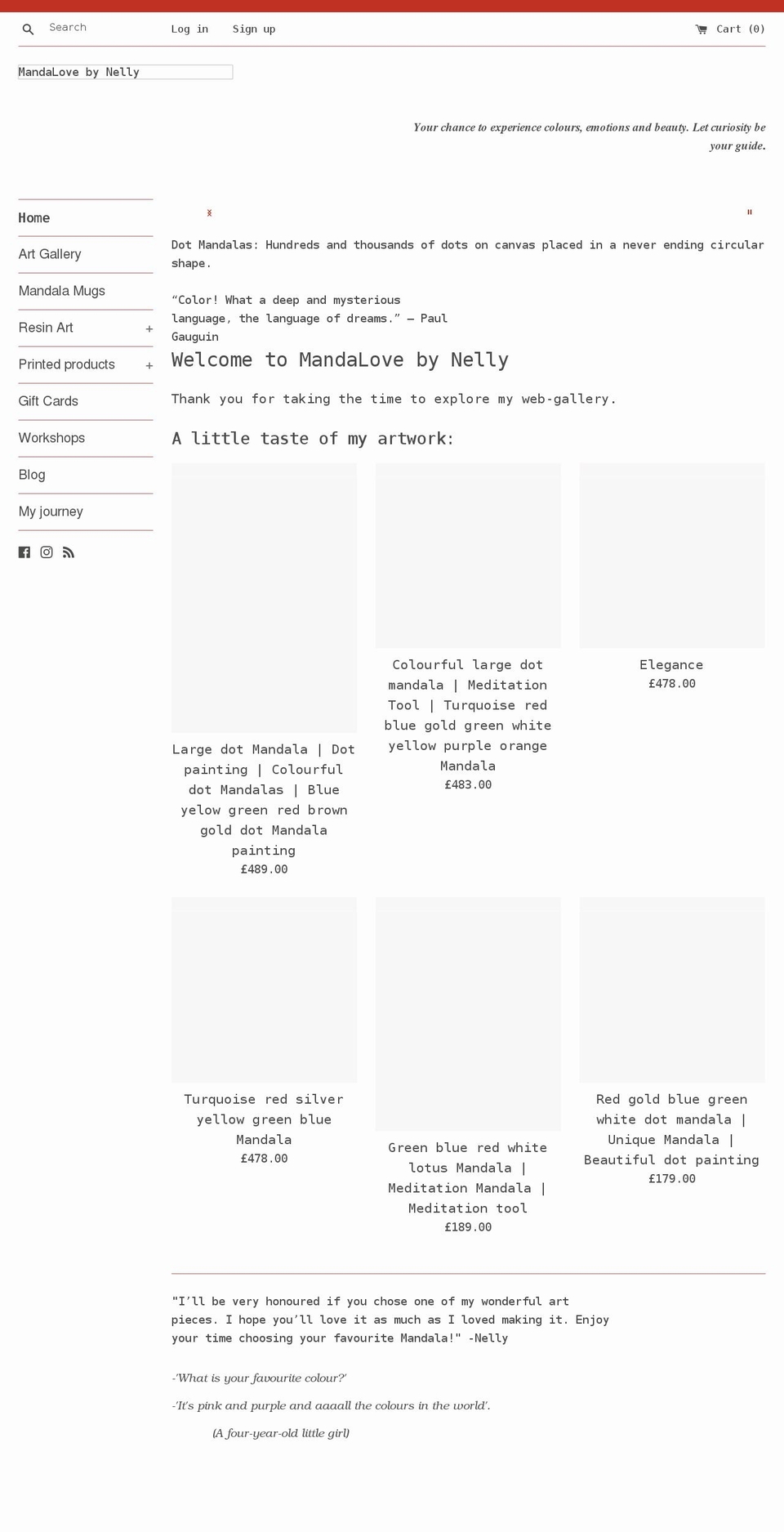 Search Log in Sign up Cart (0)

MandaLove by Nelly

Your chance to experience colours, emotions and beauty. Let curiosity be your guide.

Home
Art Gallery
Mandala Mugs
Resin Art +
Printed products +
Gift Cards
Workshops
Blog
My journey

Dot Mandalas: Hundreds and thousands of dots on canvas placed in a never ending circular shape.

“Color! What a deep and mysterious language, the language of dreams.” — Paul Gauguin

Welcome to MandaLove by Nelly

Thank you for taking the time to explore my web-gallery.

A little taste of my artwork:

Large dot Mandala | Dot painting | Colourful dot Mandalas | Blue yelow green red brown gold dot Mandala painting
£489.00

Colourful large dot mandala | Meditation Tool | Turquoise red blue gold green white yellow purple orange Mandala
£483.00

Elegance
£478.00

Turquoise red silver yellow green blue Mandala
£478.00

Green blue red white lotus Mandala | Meditation Mandala | Meditation tool
£189.00

Red gold blue green white dot mandala | Unique Mandala | Beautiful dot painting
£179.00

"I’ll be very honoured if you chose one of my wonderful art pieces. I hope you’ll love it as much as I loved making it. Enjoy your time choosing your favourite Mandala!" -Nelly

-'What is your favourite colour?'

-'It's pink and purple and aaaall the colours in the world'.

(A four-year-old little girl)